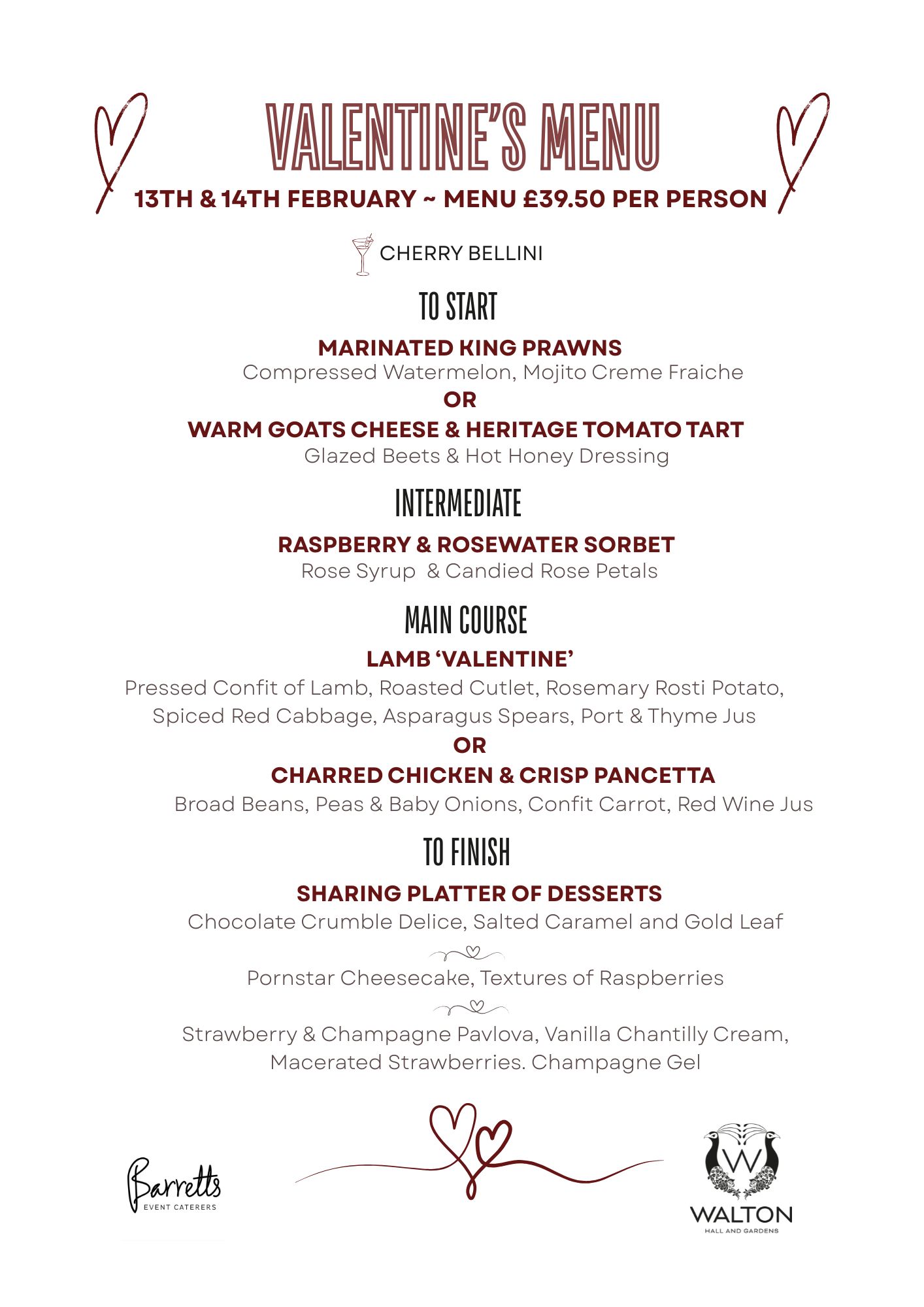 VALENTINE'S MENU

13TH & 14TH FEBRUARY ~ MENU £39.50 PER PERSON

CHERRY BELLINI

TO START

MARINATED KING PRAWNS
Compressed Watermelon, Mojito Creme Fraiche
OR
WARM GOATS CHEESE & HERITAGE TOMATO TART
Glazed Beets & Hot Honey Dressing

INTERMEDIATE

RASPBERRY & ROSEWATER SORBET
Rose Syrup & Candied Rose Petals

MAIN COURSE

LAMB 'VALENTINE'
Pressed Confit of Lamb, Roasted Cutlet, Rosemary Rosti Potato, Spiced Red Cabbage, Asparagus Spears, Port & Thyme Jus
OR
CHARRED CHICKEN & CRISP PANCETTA
Broad Beans, Peas & Baby Onions, Confit Carrot, Red Wine Jus

TO FINISH

SHARING PLATTER OF DESSERTS
Chocolate Crumble Delice, Salted Caramel and Gold Leaf

Pornstar Cheesecake, Textures of Raspberries

Strawberry & Champagne Pavlova, Vanilla Chantilly Cream, Macerated Strawberries. Champagne Gel

Barretts
EVENT CATERERS

W
WALTON
HALL AND GARDENS